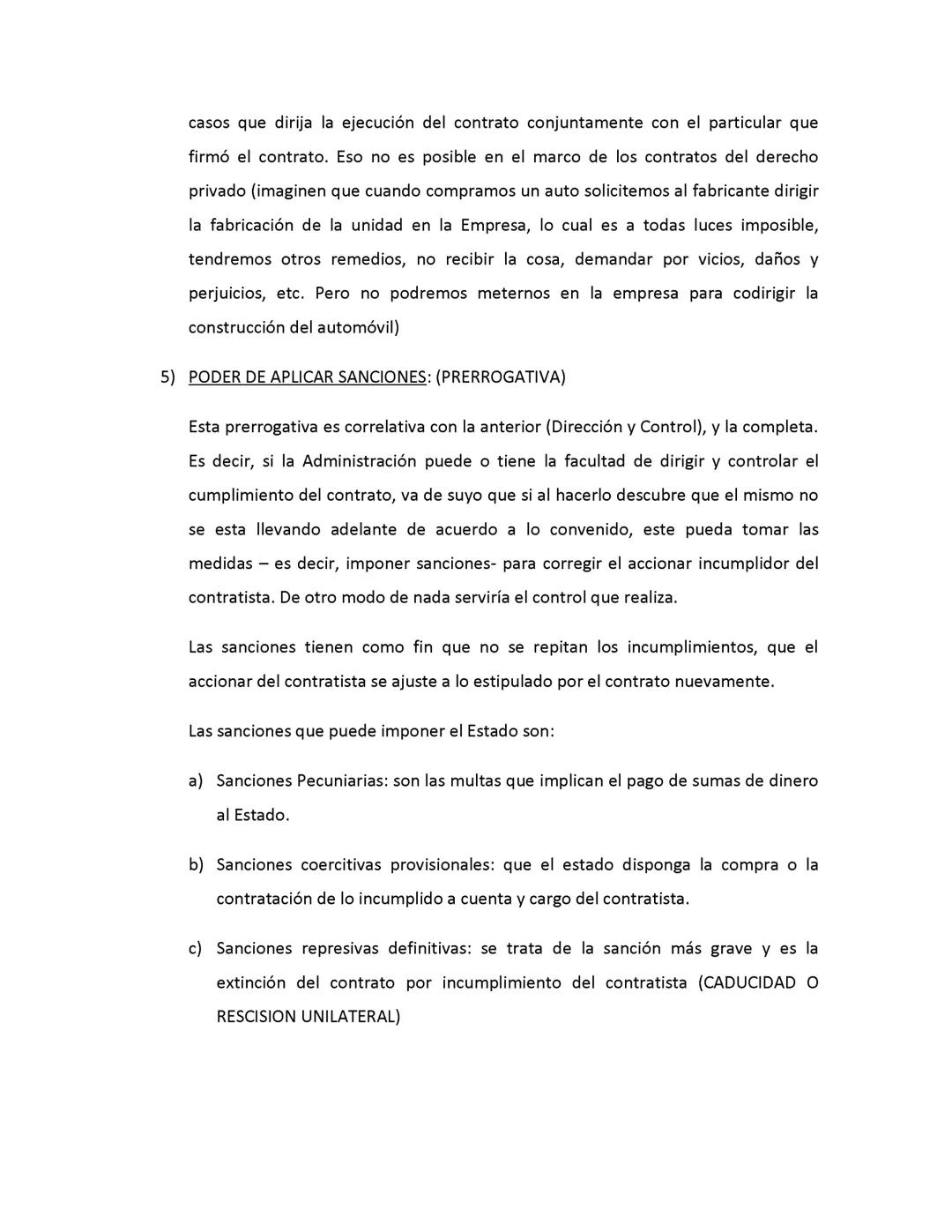 casos que dirija la ejecución del contrato conjuntamente con el particular que firmó el contrato. Eso no es posible en el marco de los contratos del derecho privado (imaginen que cuando compramos un auto solicitemos al fabricante dirigir la fabricación de la unidad en la Empresa, lo cual es a todas luces imposible, tendremos otros remedios, no recibir la cosa, demandar por vicios, daños y perjuicios, etc. Pero no podremos meternos en la empresa para codirigir la construcción del automóvil)

5) PODER DE APLICAR SANCIONES: (PRERROGATIVA)

Esta prerrogativa es correlativa con la anterior (Dirección y Control), y la completa. Es decir, si la Administración puede o tiene la facultad de dirigir y controlar el cumplimiento del contrato, va de suyo que si al hacerlo descubre que el mismo no se esta llevando adelante de acuerdo a lo convenido, este pueda tomar las medidas – es decir, imponer sanciones- para corregir el accionar incumplidor del contratista. De otro modo de nada serviría el control que realiza.

Las sanciones tienen como fin que no se repitan los incumplimientos, que el accionar del contratista se ajuste a lo estipulado por el contrato nuevamente.

Las sanciones que puede imponer el Estado son:

a) Sanciones Pecuniarias: son las multas que implican el pago de sumas de dinero al Estado.

b) Sanciones coercitivas provisionales: que el estado disponga la compra o la contratación de lo incumplido a cuenta y cargo del contratista.

c) Sanciones represivas definitivas: se trata de la sanción más grave y es la extinción del contrato por incumplimiento del contratista (CADUCIDAD O RESCISION UNILATERAL)